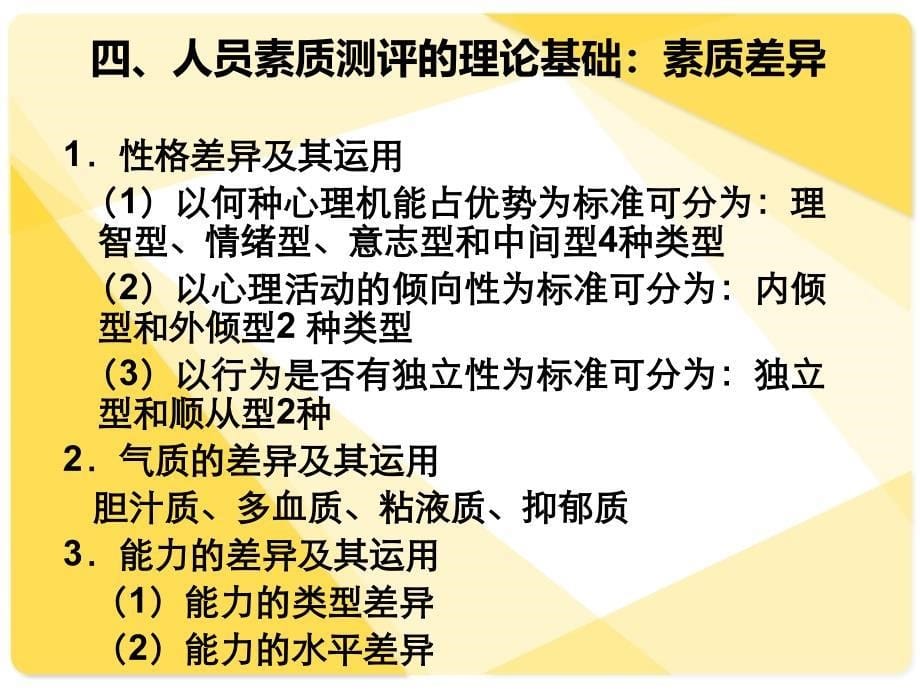 四、人员素质测评的理论基础：素质差异

1．性格差异及其运用

（1）以何种心理机能占优势为标准可分为：理智型、情绪型、意志型和中间型4种类型

（2）以心理活动的倾向性为标准可分为：内倾型和外倾型2 种类型

（3）以行为是否有独立性为标准可分为：独立型和顺从型2种

2．气质的差异及其运用

胆汁质、多血质、粘液质、抑郁质

3．能力的差异及其运用

（1）能力的类型差异

（2）能力的水平差异